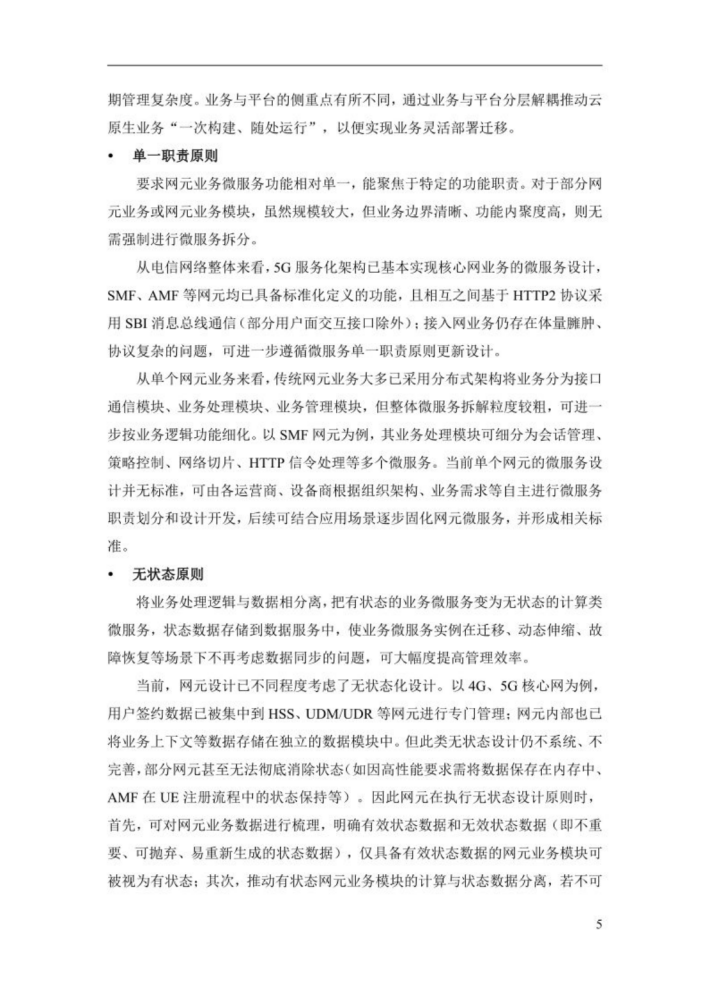 期管理复杂度。业务与平台的侧重点有所不同，通过业务与平台分层解耦推动云原生业务“一次构建、随处运行”，以便实现业务灵活部署迁移。

• 单一职责原则

要求网元业务微服务功能相对单一，能聚焦于特定的功能职责。对于部分网元业务或网元业务模块，虽然规模较大，但业务边界清晰、功能内聚度高，则无需强制进行微服务拆分。

从电信网络整体来看，5G 服务化架构已基本实现核心网业务的微服务设计，SMF、AMF 等网元均已具备标准化定义的功能，且相互之间基于 HTTP2 协议采用 SBI 消息总线通信（部分用户面交互接口除外）；接入网业务仍存在体量臃肿、协议复杂的问题，可进一步遵循微服务单一职责原则更新设计。

从单个网元业务来看，传统网元业务大多已采用分布式架构将业务分为接口通信模块、业务处理模块、业务管理模块，但整体微服务拆解粒度较粗，可进一步按业务逻辑功能细化。以 SMF 网元为例，其业务处理模块可细分为会话管理、策略控制、网络切片、HTTP 信令处理等多个微服务。当前单个网元的微服务设计并无标准，可由各运营商、设备商根据组织架构、业务需求等自主进行微服务职责划分和设计开发，后续可结合应用场景逐步固化网元微服务，并形成相关标准。

• 无状态原则

将业务处理逻辑与数据相分离，把有状态的业务微服务变为无状态的计算类微服务，状态数据存储到数据服务中，使业务微服务实例在迁移、动态伸缩、故障恢复等场景下不再考虑数据同步的问题，可大幅度提高管理效率。

当前，网元设计已不同程度考虑了无状态化设计。以 4G、5G 核心网为例，用户签约数据已被集中到 HSS、UDM/UDR 等网元进行专门管理；网元内部也已将业务上下文等数据存储在独立的数据模块中。但此类无状态设计仍不系统、不完善，部分网元甚至无法彻底消除状态（如因高性能要求需将数据保存在内存中、AMF 在 UE 注册流程中的状态保持等）。因此网元在执行无状态设计原则时，首先，可对网元业务数据进行梳理，明确有效状态数据和无效状态数据（即不重要、可抛弃、易重新生成的状态数据），仅具备有效状态数据的网元业务模块可被视为有状态；其次，推动有状态网元业务模块的计算与状态数据分离，若不可

5